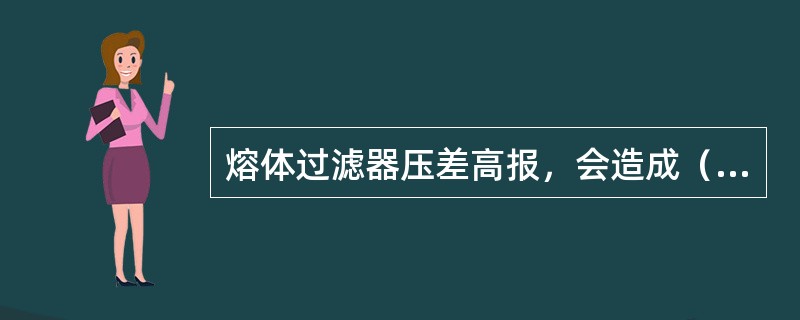 熔体过滤器压差高报，会造成（...